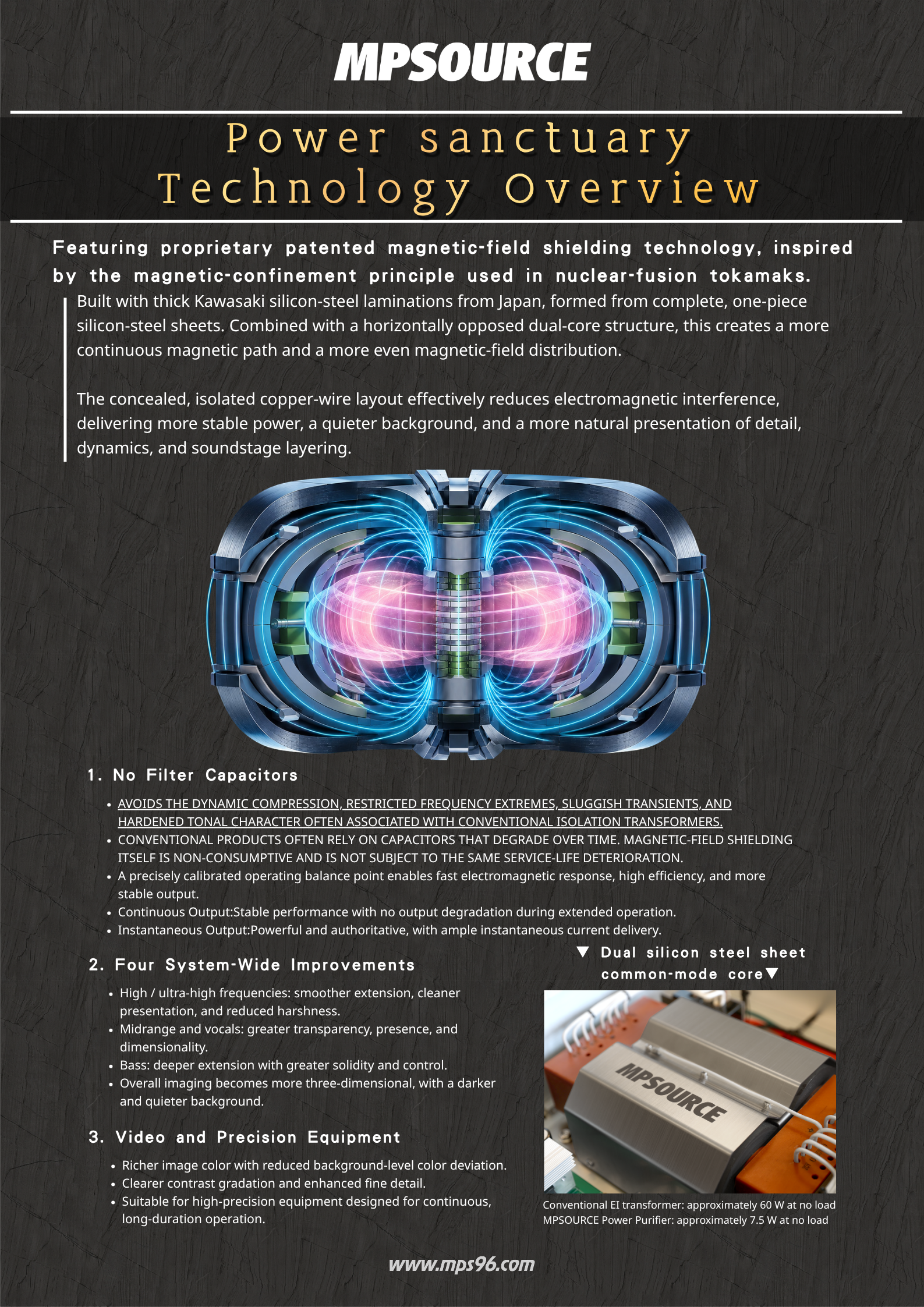 MPSOURCE

Power sanctuary
Technology Overview

Featuring proprietary patented magnetic-field shielding technology, inspired by the magnetic-confinement principle used in nuclear-fusion tokamaks.

Built with thick Kawasaki silicon-steel laminations from Japan, formed from complete, one-piece silicon-steel sheets. Combined with a horizontally opposed dual-core structure, this creates a more continuous magnetic path and a more even magnetic-field distribution.

The concealed, isolated copper-wire layout effectively reduces electromagnetic interference, delivering more stable power, a quieter background, and a more natural presentation of detail, dynamics, and soundstage layering.

1. No Filter Capacitors

• AVOIDS THE DYNAMIC COMPRESSION, RESTRICTED FREQUENCY EXTREMES, SLUGGISH TRANSIENTS, AND HARDENED TONAL CHARACTER OFTEN ASSOCIATED WITH CONVENTIONAL ISOLATION TRANSFORMERS.
• CONVENTIONAL PRODUCTS OFTEN RELY ON CAPACITORS THAT DEGRADE OVER TIME. MAGNETIC-FIELD SHIELDING ITSELF IS NON-CONSUMPTIVE AND IS NOT SUBJECT TO THE SAME SERVICE-LIFE DETERIORATION.
• A precisely calibrated operating balance point enables fast electromagnetic response, high efficiency, and more stable output.
• Continuous Output:Stable performance with no output degradation during extended operation.
• Instantaneous Output:Powerful and authoritative, with ample instantaneous current delivery.

2. Four System-Wide Improvements

• High / ultra-high frequencies: smoother extension, cleaner presentation, and reduced harshness.
• Midrange and vocals: greater transparency, presence, and dimensionality.
• Bass: deeper extension with greater solidity and control.
• Overall imaging becomes more three-dimensional, with a darker and quieter background.

3. Video and Precision Equipment

• Richer image color with reduced background-level color deviation.
• Clearer contrast gradation and enhanced fine detail.
• Suitable for high-precision equipment designed for continuous, long-duration operation.

▼ Dual silicon steel sheet common-mode core▼

MPSOURCE

Conventional EI transformer: approximately 60 W at no load
MPSOURCE Power Purifier: approximately 7.5 W at no load

www.mps96.com